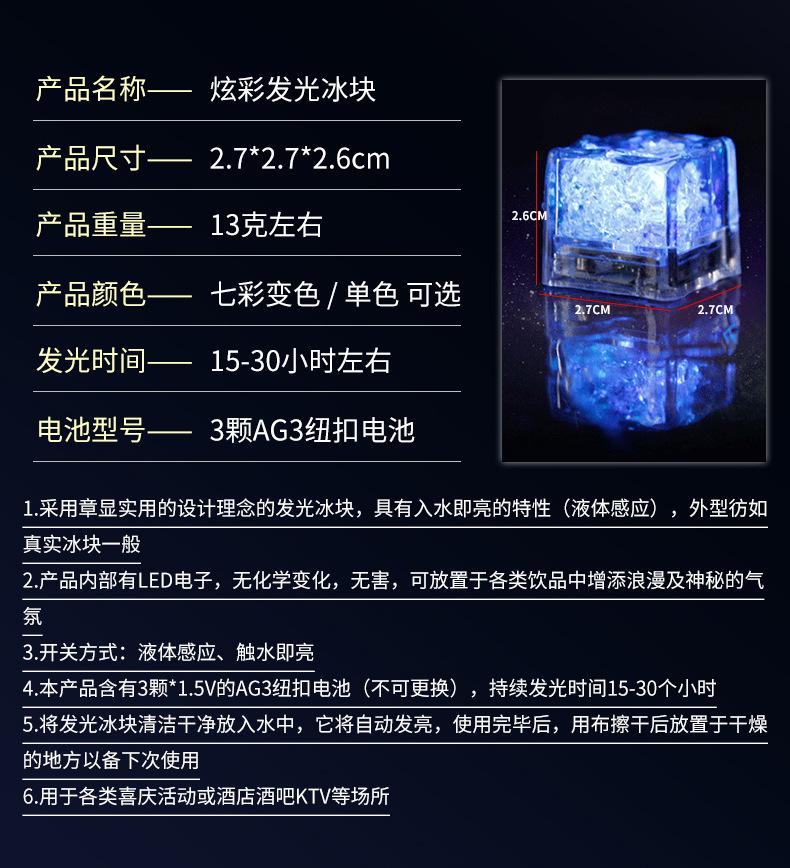 产品名称—— 炫彩发光冰块

产品尺寸—— 2.7*2.7*2.6cm

产品重量—— 13克左右

产品颜色—— 七彩变色 / 单色 可选

发光时间—— 15-30小时左右

电池型号—— 3颗AG3纽扣电池

2.6CM

2.7CM

2.7CM

1.采用章显实用的设计理念的发光冰块，具有入水即亮的特性（液体感应），外型彷如真实冰块一般

2.产品内部有LED电子，无化学变化，无害，可放置于各类饮品中增添浪漫及神秘的气氛

3.开关方式：液体感应、触水即亮

4.本产品含有3颗*1.5V的AG3纽扣电池（不可更换），持续发光时间15-30个小时

5.将发光冰块清洁干净放入水中，它将自动发亮，使用完毕后，用布擦干后放置于干燥的地方以备下次使用

6.用于各类喜庆活动或酒店酒吧KTV等场所